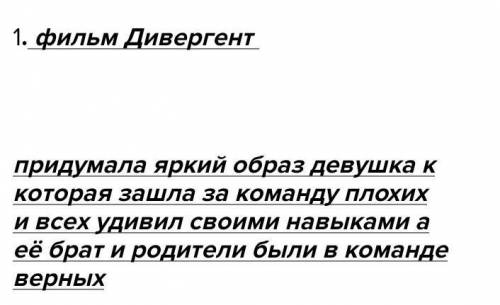 1. фильм Дивергент

придумала яркий образ девушка к которая зашла за команду плохих и всех удивил своими навыками а её брат и родители были в команде верных